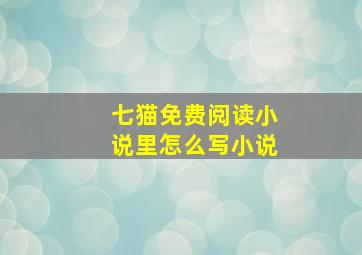 七猫免费阅读小说里怎么写小说